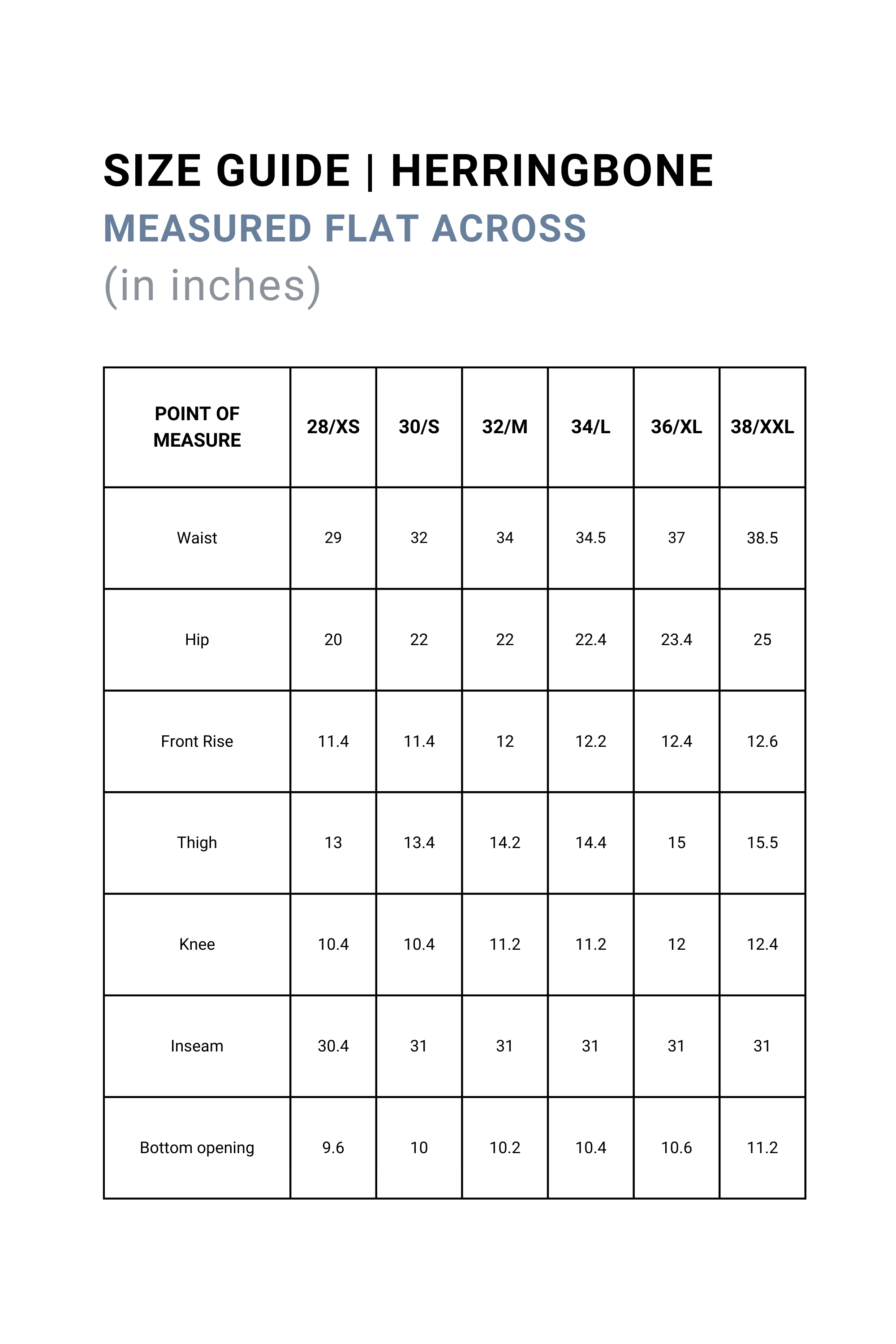 SIZE GUIDE | HERRINGBONE
MEASURED FLAT ACROSS
(in inches)

| POINT OF MEASURE | 28/XS | 30/S | 32/M | 34/L | 36/XL | 38/XXL |
|---|---|---|---|---|---|---|
| Waist | 29 | 32 | 34 | 34.5 | 37 | 38.5 |
| Hip | 20 | 22 | 22 | 22.4 | 23.4 | 25 |
| Front Rise | 11.4 | 11.4 | 12 | 12.2 | 12.4 | 12.6 |
| Thigh | 13 | 13.4 | 14.2 | 14.4 | 15 | 15.5 |
| Knee | 10.4 | 10.4 | 11.2 | 11.2 | 12 | 12.4 |
| Inseam | 30.4 | 31 | 31 | 31 | 31 | 31 |
| Bottom opening | 9.6 | 10 | 10.2 | 10.4 | 10.6 | 11.2 |